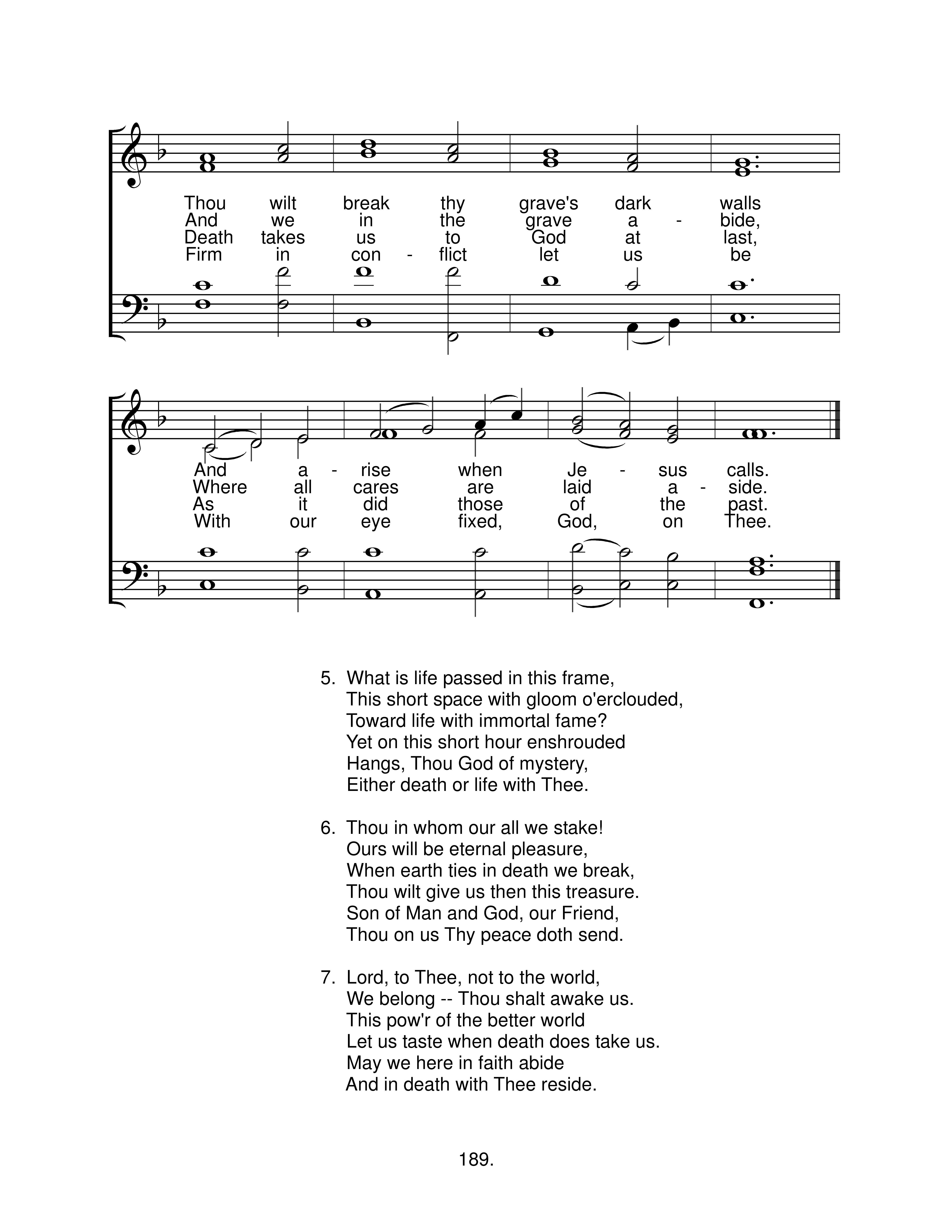 Thou wilt break thy grave's dark walls
And we in the grave a - bide,
Death takes us to God at last,
Firm in con - flict let us be

And a - rise when Je - sus calls.
Where all cares are laid a - side.
As it did those of the past.
With our eye fixed, God, on Thee.

5. What is life passed in this frame,
This short space with gloom o'erclouded,
Toward life with immortal fame?
Yet on this short hour enshrouded
Hangs, Thou God of mystery,
Either death or life with Thee.

6. Thou in whom our all we stake!
Ours will be eternal pleasure,
When earth ties in death we break,
Thou wilt give us then this treasure.
Son of Man and God, our Friend,
Thou on us Thy peace doth send.

7. Lord, to Thee, not to the world,
We belong -- Thou shalt awake us.
This pow'r of the better world
Let us taste when death does take us.
May we here in faith abide
And in death with Thee reside.

189.